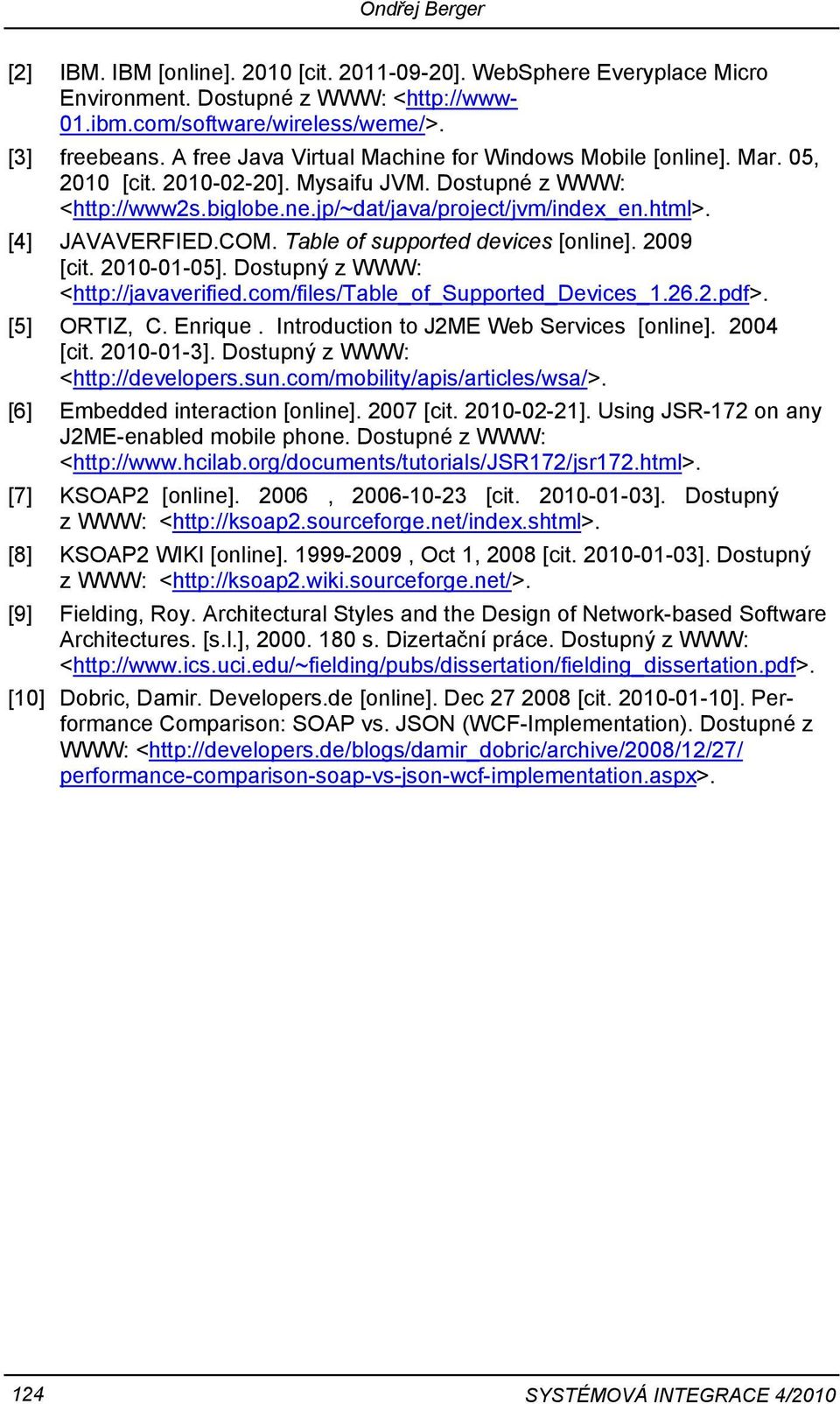 Ondřej Berger

[2] IBM. IBM [online]. 2010 [cit. 2011-09-20]. WebSphere Everyplace Micro Environment. Dostupné z WWW: <http://www-01.ibm.com/software/wireless/weme/>.

[3] freebeans. A free Java Virtual Machine for Windows Mobile [online]. Mar. 05, 2010 [cit. 2010-02-20]. Mysaifu JVM. Dostupné z WWW: <http://www2s.biglobe.ne.jp/~dat/java/project/jvm/index_en.html>.

[4] JAVAVERFIED.COM. Table of supported devices [online]. 2009 [cit. 2010-01-05]. Dostupný z WWW: <http://javaverified.com/files/Table_of_Supported_Devices_1.26.2.pdf>.

[5] ORTIZ, C. Enrique . Introduction to J2ME Web Services [online]. 2004 [cit. 2010-01-3]. Dostupný z WWW: <http://developers.sun.com/mobility/apis/articles/wsa/>.

[6] Embedded interaction [online]. 2007 [cit. 2010-02-21]. Using JSR-172 on any J2ME-enabled mobile phone. Dostupné z WWW: <http://www.hcilab.org/documents/tutorials/JSR172/jsr172.html>.

[7] KSOAP2 [online]. 2006 , 2006-10-23 [cit. 2010-01-03]. Dostupný z WWW: <http://ksoap2.sourceforge.net/index.shtml>.

[8] KSOAP2 WIKI [online]. 1999-2009 , Oct 1, 2008 [cit. 2010-01-03]. Dostupný z WWW: <http://ksoap2.wiki.sourceforge.net/>.

[9] Fielding, Roy. Architectural Styles and the Design of Network-based Software Architectures. [s.l.], 2000. 180 s. Dizertační práce. Dostupný z WWW: <http://www.ics.uci.edu/~fielding/pubs/dissertation/fielding_dissertation.pdf>.

[10] Dobric, Damir. Developers.de [online]. Dec 27 2008 [cit. 2010-01-10]. Performance Comparison: SOAP vs. JSON (WCF-Implementation). Dostupné z WWW: <http://developers.de/blogs/damir_dobric/archive/2008/12/27/performance-comparison-soap-vs-json-wcf-implementation.aspx>.

124 SYSTÉMOVÁ INTEGRACE 4/2010